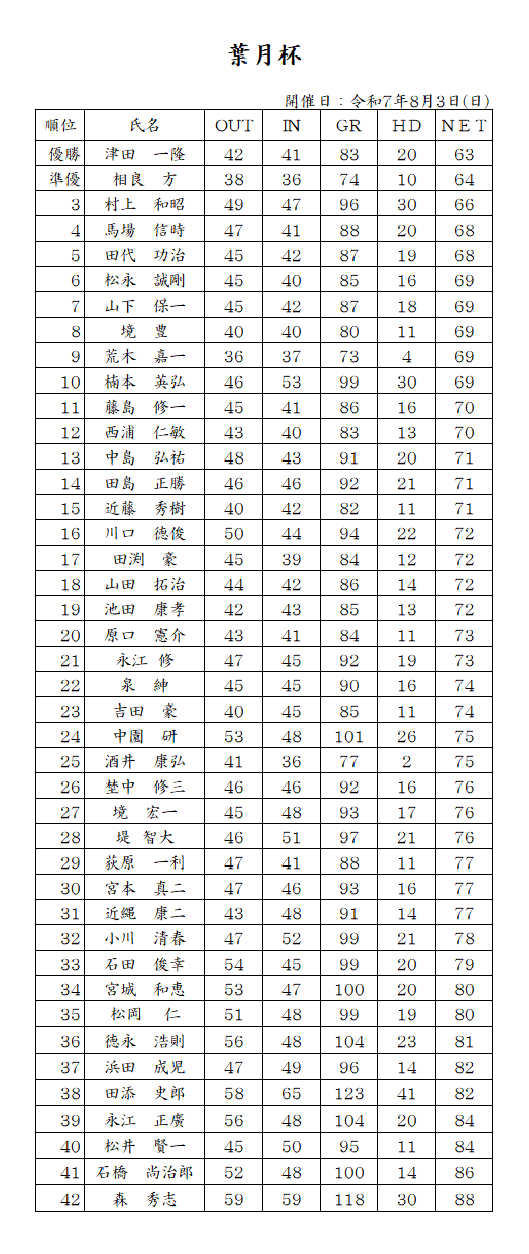 葉月杯

開催日：令和7年8月3日(日)

| 順位 | 氏名 | OUT | IN | GR | HD | NET |
|---|---|---|---|---|---|---|
| 優勝 | 津田　一隆 | 42 | 41 | 83 | 20 | 63 |
| 準優 | 相良　方 | 38 | 36 | 74 | 10 | 64 |
| 3 | 村上　和昭 | 49 | 47 | 96 | 30 | 66 |
| 4 | 馬場　信時 | 47 | 41 | 88 | 20 | 68 |
| 5 | 田代　功治 | 45 | 42 | 87 | 19 | 68 |
| 6 | 松永　誠剛 | 45 | 40 | 85 | 16 | 69 |
| 7 | 山下　保一 | 45 | 42 | 87 | 18 | 69 |
| 8 | 境　豊 | 40 | 40 | 80 | 11 | 69 |
| 9 | 荒木　嘉一 | 36 | 37 | 73 | 4 | 69 |
| 10 | 楠本　英弘 | 46 | 53 | 99 | 30 | 69 |
| 11 | 藤島　修一 | 45 | 41 | 86 | 16 | 70 |
| 12 | 西浦　仁敏 | 43 | 40 | 83 | 13 | 70 |
| 13 | 中島　弘祐 | 48 | 43 | 91 | 20 | 71 |
| 14 | 田島　正勝 | 46 | 46 | 92 | 21 | 71 |
| 15 | 近藤　秀樹 | 40 | 42 | 82 | 11 | 71 |
| 16 | 川口　徳俊 | 50 | 44 | 94 | 22 | 72 |
| 17 | 田渕　豪 | 45 | 39 | 84 | 12 | 72 |
| 18 | 山田　拓治 | 44 | 42 | 86 | 14 | 72 |
| 19 | 池田　康孝 | 42 | 43 | 85 | 13 | 72 |
| 20 | 原口　憲介 | 43 | 41 | 84 | 11 | 73 |
| 21 | 永江　修 | 47 | 45 | 92 | 19 | 73 |
| 22 | 泉　紳 | 45 | 45 | 90 | 16 | 74 |
| 23 | 吉田　豪 | 40 | 45 | 85 | 11 | 74 |
| 24 | 中園　研 | 53 | 48 | 101 | 26 | 75 |
| 25 | 酒井　康弘 | 41 | 36 | 77 | 2 | 75 |
| 26 | 埜中　修三 | 46 | 46 | 92 | 16 | 76 |
| 27 | 境　宏一 | 45 | 48 | 93 | 17 | 76 |
| 28 | 堤　智大 | 46 | 51 | 97 | 21 | 76 |
| 29 | 荻原　一利 | 47 | 41 | 88 | 11 | 77 |
| 30 | 宮本　真二 | 47 | 46 | 93 | 16 | 77 |
| 31 | 近縄　康二 | 43 | 48 | 91 | 14 | 77 |
| 32 | 小川　清春 | 47 | 52 | 99 | 21 | 78 |
| 33 | 石田　俊幸 | 54 | 45 | 99 | 20 | 79 |
| 34 | 宮城　和恵 | 53 | 47 | 100 | 20 | 80 |
| 35 | 松岡　仁 | 51 | 48 | 99 | 19 | 80 |
| 36 | 徳永　浩則 | 56 | 48 | 104 | 23 | 81 |
| 37 | 浜田　成児 | 47 | 49 | 96 | 14 | 82 |
| 38 | 田添　史郎 | 58 | 65 | 123 | 41 | 82 |
| 39 | 永江　正廣 | 56 | 48 | 104 | 20 | 84 |
| 40 | 松井　賢一 | 45 | 50 | 95 | 11 | 84 |
| 41 | 石橋　尚治郎 | 52 | 48 | 100 | 14 | 86 |
| 42 | 森　秀志 | 59 | 59 | 118 | 30 | 88 |